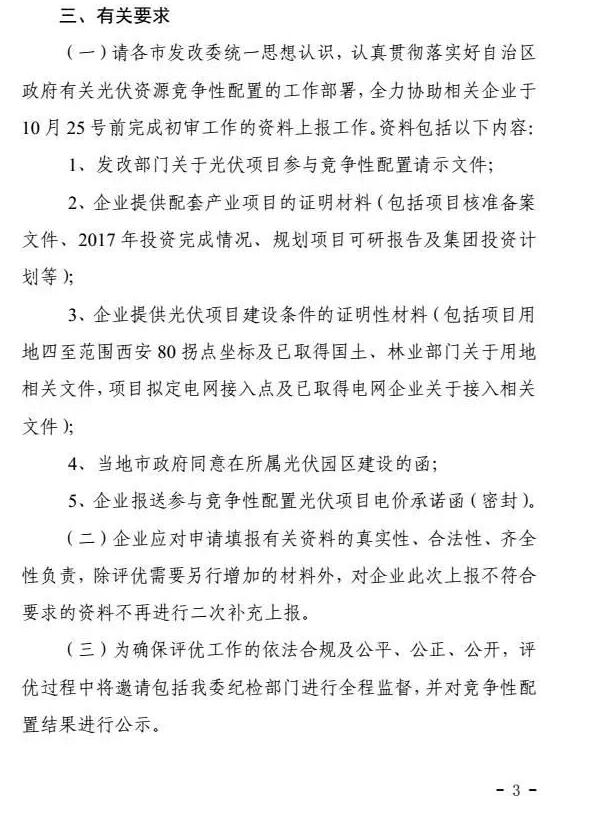 三、有关要求

（一）请各市发改委统一思想认识，认真贯彻落实好自治区政府有关光伏资源竞争性配置的工作部署，全力协助相关企业于10月25号前完成初审工作的资料上报工作。资料包括以下内容：

1、发改部门关于光伏项目参与竞争性配置请示文件；

2、企业提供配套产业项目的证明材料（包括项目核准备案文件、2017年投资完成情况、规划项目可研报告及集团投资计划等）；

3、企业提供光伏项目建设条件的证明性材料（包括项目用地四至范围西安80拐点坐标及已取得国土、林业部门关于用地相关文件，项目拟定电网接入点及已取得电网企业关于接入相关文件）；

4、当地市政府同意在所属光伏园区建设的函；

5、企业报送参与竞争性配置光伏项目电价承诺函（密封）。

（二）企业应对申请填报有关资料的真实性、合法性、齐全性负责，除评优需要另行增加的材料外，对企业此次上报不符合要求的资料不再进行二次补充上报。

（三）为确保评优工作的依法合规及公平、公正、公开，评优过程中将邀请包括我委纪检部门进行全程监督，并对竞争性配置结果进行公示。

- 3 -